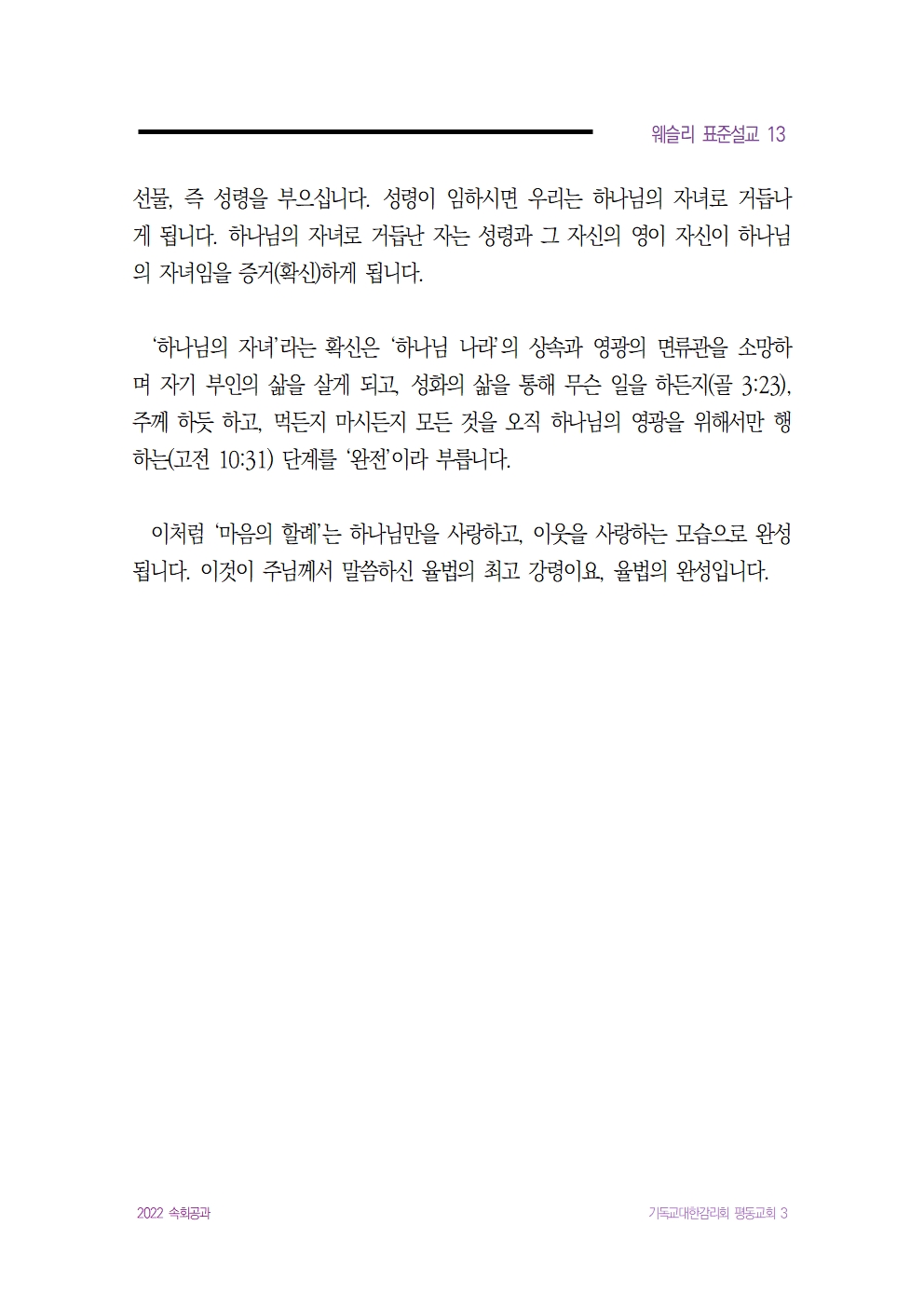 웨슬리 표준설교 13

선물, 즉 성령을 부으십니다. 성령이 임하시면 우리는 하나님의 자녀로 거듭나게 됩니다. 하나님의 자녀로 거듭난 자는 성령과 그 자신의 영이 자신이 하나님의 자녀임을 증거(확신)하게 됩니다.

‘하나님의 자녀’라는 확신은 ‘하나님 나라’의 상속과 영광의 면류관을 소망하며 자기 부인의 삶을 살게 되고, 성화의 삶을 통해 무슨 일을 하든지(골 3:23), 주께 하듯 하고, 먹든지 마시든지 모든 것을 오직 하나님의 영광을 위해서만 행하는(고전 10:31) 단계를 ‘완전’이라 부릅니다.

이처럼 ‘마음의 할례’는 하나님만을 사랑하고, 이웃을 사랑하는 모습으로 완성됩니다. 이것이 주님께서 말씀하신 율법의 최고 강령이요, 율법의 완성입니다.

2022 속회공과

기독교대한감리회 평동교회 3